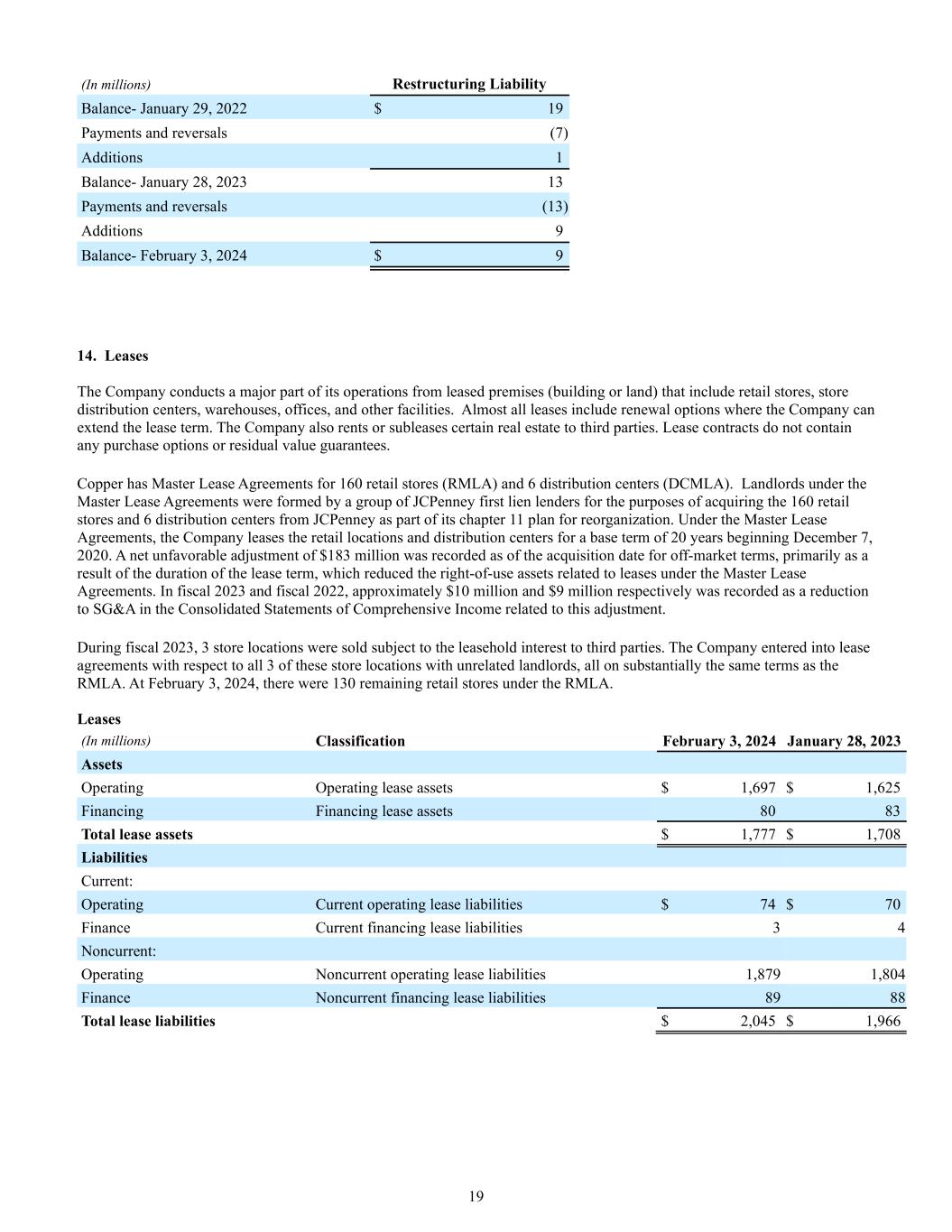 | (In millions) | Restructuring Liability |
|---|---|
| Balance- January 29, 2022 | $ 19 |
| Payments and reversals | (7) |
| Additions | 1 |
| Balance- January 28, 2023 | 13 |
| Payments and reversals | (13) |
| Additions | 9 |
| Balance- February 3, 2024 | $ 9 |

**14. Leases**

The Company conducts a major part of its operations from leased premises (building or land) that include retail stores, store distribution centers, warehouses, offices, and other facilities. Almost all leases include renewal options where the Company can extend the lease term. The Company also rents or subleases certain real estate to third parties. Lease contracts do not contain any purchase options or residual value guarantees.

Copper has Master Lease Agreements for 160 retail stores (RMLA) and 6 distribution centers (DCMLA). Landlords under the Master Lease Agreements were formed by a group of JCPenney first lien lenders for the purposes of acquiring the 160 retail stores and 6 distribution centers from JCPenney as part of its chapter 11 plan for reorganization. Under the Master Lease Agreements, the Company leases the retail locations and distribution centers for a base term of 20 years beginning December 7, 2020. A net unfavorable adjustment of $183 million was recorded as of the acquisition date for off-market terms, primarily as a result of the duration of the lease term, which reduced the right-of-use assets related to leases under the Master Lease Agreements. In fiscal 2023 and fiscal 2022, approximately $10 million and $9 million respectively was recorded as a reduction to SG&A in the Consolidated Statements of Comprehensive Income related to this adjustment.

During fiscal 2023, 3 store locations were sold subject to the leasehold interest to third parties. The Company entered into lease agreements with respect to all 3 of these store locations with unrelated landlords, all on substantially the same terms as the RMLA. At February 3, 2024, there were 130 remaining retail stores under the RMLA.

**Leases**

| (In millions) | Classification | February 3, 2024 | January 28, 2023 |
|---|---|---|---|
| **Assets** | | | |
| Operating | Operating lease assets | $ 1,697 | $ 1,625 |
| Financing | Financing lease assets | 80 | 83 |
| **Total lease assets** | | $ 1,777 | $ 1,708 |
| **Liabilities** | | | |
| Current: | | | |
| Operating | Current operating lease liabilities | $ 74 | $ 70 |
| Finance | Current financing lease liabilities | 3 | 4 |
| Noncurrent: | | | |
| Operating | Noncurrent operating lease liabilities | 1,879 | 1,804 |
| Finance | Noncurrent financing lease liabilities | 89 | 88 |
| **Total lease liabilities** | | $ 2,045 | $ 1,966 |

19